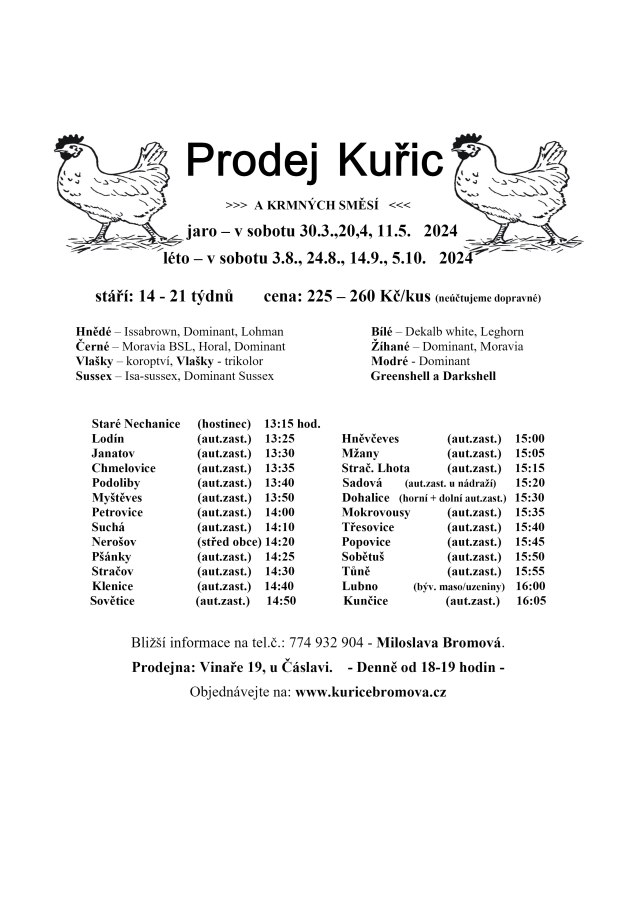 Prodej Kuřic

>>> A KRMNÝCH SMĚSÍ <<<

jaro – v sobotu 30.3.,20,4, 11.5. 2024

léto – v sobotu 3.8., 24.8., 14.9., 5.10. 2024

stáří: 14 - 21 týdnů cena: 225 – 260 Kč/kus (neúčtujeme dopravné)

Hnědé – Issabrown, Dominant, Lohman
Černé – Moravia BSL, Horal, Dominant
Vlašky – koroptví, Vlašky - trikolor
Sussex – Isa-sussex, Dominant Sussex

Bílé – Dekalb white, Leghorn
Žíhané – Dominant, Moravia
Modré - Dominant
Greenshell a Darkshell

| Staré Nechanice | (hostinec) | 13:15 hod. |
|---|---|---|
| Lodín | (aut.zast.) | 13:25 |
| Janatov | (aut.zast.) | 13:30 |
| Chmelovice | (aut.zast.) | 13:35 |
| Podoliby | (aut.zast.) | 13:40 |
| Myštěves | (aut.zast.) | 13:50 |
| Petrovice | (aut.zast.) | 14:00 |
| Suchá | (aut.zast.) | 14:10 |
| Nerošov | (střed obce) | 14:20 |
| Pšánky | (aut.zast.) | 14:25 |
| Stračov | (aut.zast.) | 14:30 |
| Klenice | (aut.zast.) | 14:40 |
| Sovětice | (aut.zast.) | 14:50 |

| Hněvčeves | (aut.zast.) | 15:00 |
|---|---|---|
| Mžany | (aut.zast.) | 15:05 |
| Strač. Lhota | (aut.zast.) | 15:15 |
| Sadová | (aut.zast. u nádraží) | 15:20 |
| Dohalice | (horní + dolní aut.zast.) | 15:30 |
| Mokrovousy | (aut.zast.) | 15:35 |
| Třesovice | (aut.zast.) | 15:40 |
| Popovice | (aut.zast.) | 15:45 |
| Sobětuš | (aut.zast.) | 15:50 |
| Tůně | (aut.zast.) | 15:55 |
| Lubno | (býv. maso/uzeniny) | 16:00 |
| Kunčice | (aut.zast.) | 16:05 |

Bližší informace na tel.č.: 774 932 904 - Miloslava Bromová.

Prodejna: Vinaře 19, u Čáslavi. - Denně od 18-19 hodin -

Objednávejte na: www.kuricebromova.cz